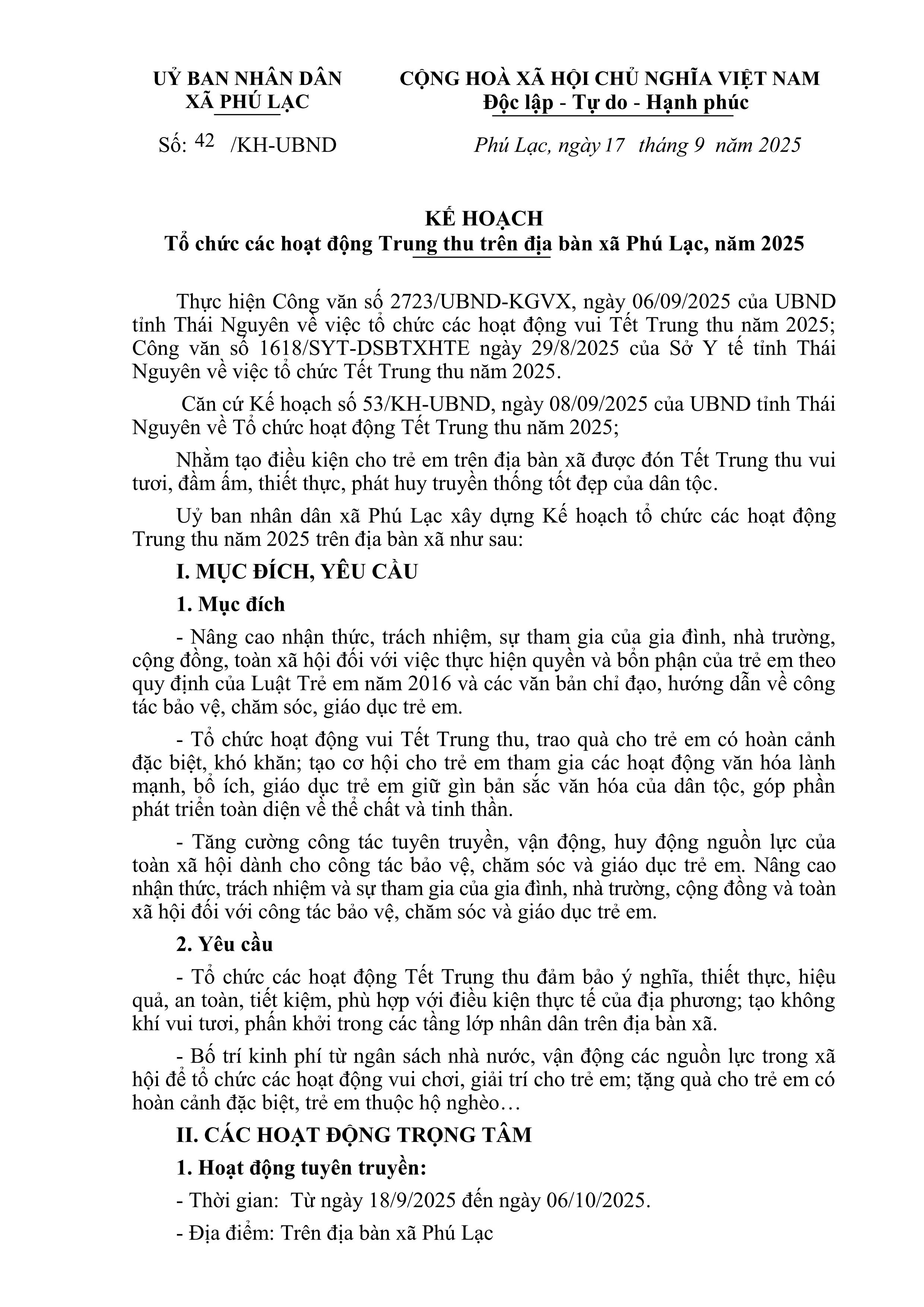 UỶ BAN NHÂN DÂN
XÃ PHÚ LẠC

CỘNG HOÀ XÃ HỘI CHỦ NGHĨA VIỆT NAM
Độc lập - Tự do - Hạnh phúc

Số: 42 /KH-UBND

Phú Lạc, ngày 17 tháng 9 năm 2025

KẾ HOẠCH
Tổ chức các hoạt động Trung thu trên địa bàn xã Phú Lạc, năm 2025

Thực hiện Công văn số 2723/UBND-KGVX, ngày 06/09/2025 của UBND tỉnh Thái Nguyên về việc tổ chức các hoạt động vui Tết Trung thu năm 2025; Công văn số 1618/SYT-DSBTXHTE ngày 29/8/2025 của Sở Y tế tỉnh Thái Nguyên về việc tổ chức Tết Trung thu năm 2025.

Căn cứ Kế hoạch số 53/KH-UBND, ngày 08/09/2025 của UBND tỉnh Thái Nguyên về Tổ chức hoạt động Tết Trung thu năm 2025;

Nhằm tạo điều kiện cho trẻ em trên địa bàn xã được đón Tết Trung thu vui tươi, đầm ấm, thiết thực, phát huy truyền thống tốt đẹp của dân tộc.

Uỷ ban nhân dân xã Phú Lạc xây dựng Kế hoạch tổ chức các hoạt động Trung thu năm 2025 trên địa bàn xã như sau:

I. MỤC ĐÍCH, YÊU CẦU

1. Mục đích

- Nâng cao nhận thức, trách nhiệm, sự tham gia của gia đình, nhà trường, cộng đồng, toàn xã hội đối với việc thực hiện quyền và bổn phận của trẻ em theo quy định của Luật Trẻ em năm 2016 và các văn bản chỉ đạo, hướng dẫn về công tác bảo vệ, chăm sóc, giáo dục trẻ em.

- Tổ chức hoạt động vui Tết Trung thu, trao quà cho trẻ em có hoàn cảnh đặc biệt, khó khăn; tạo cơ hội cho trẻ em tham gia các hoạt động văn hóa lành mạnh, bổ ích, giáo dục trẻ em giữ gìn bản sắc văn hóa của dân tộc, góp phần phát triển toàn diện về thể chất và tinh thần.

- Tăng cường công tác tuyên truyền, vận động, huy động nguồn lực của toàn xã hội dành cho công tác bảo vệ, chăm sóc và giáo dục trẻ em. Nâng cao nhận thức, trách nhiệm và sự tham gia của gia đình, nhà trường, cộng đồng và toàn xã hội đối với công tác bảo vệ, chăm sóc và giáo dục trẻ em.

2. Yêu cầu

- Tổ chức các hoạt động Tết Trung thu đảm bảo ý nghĩa, thiết thực, hiệu quả, an toàn, tiết kiệm, phù hợp với điều kiện thực tế của địa phương; tạo không khí vui tươi, phấn khởi trong các tầng lớp nhân dân trên địa bàn xã.

- Bố trí kinh phí từ ngân sách nhà nước, vận động các nguồn lực trong xã hội để tổ chức các hoạt động vui chơi, giải trí cho trẻ em; tặng quà cho trẻ em có hoàn cảnh đặc biệt, trẻ em thuộc hộ nghèo…

II. CÁC HOẠT ĐỘNG TRỌNG TÂM

1. Hoạt động tuyên truyền:

- Thời gian: Từ ngày 18/9/2025 đến ngày 06/10/2025.

- Địa điểm: Trên địa bàn xã Phú Lạc